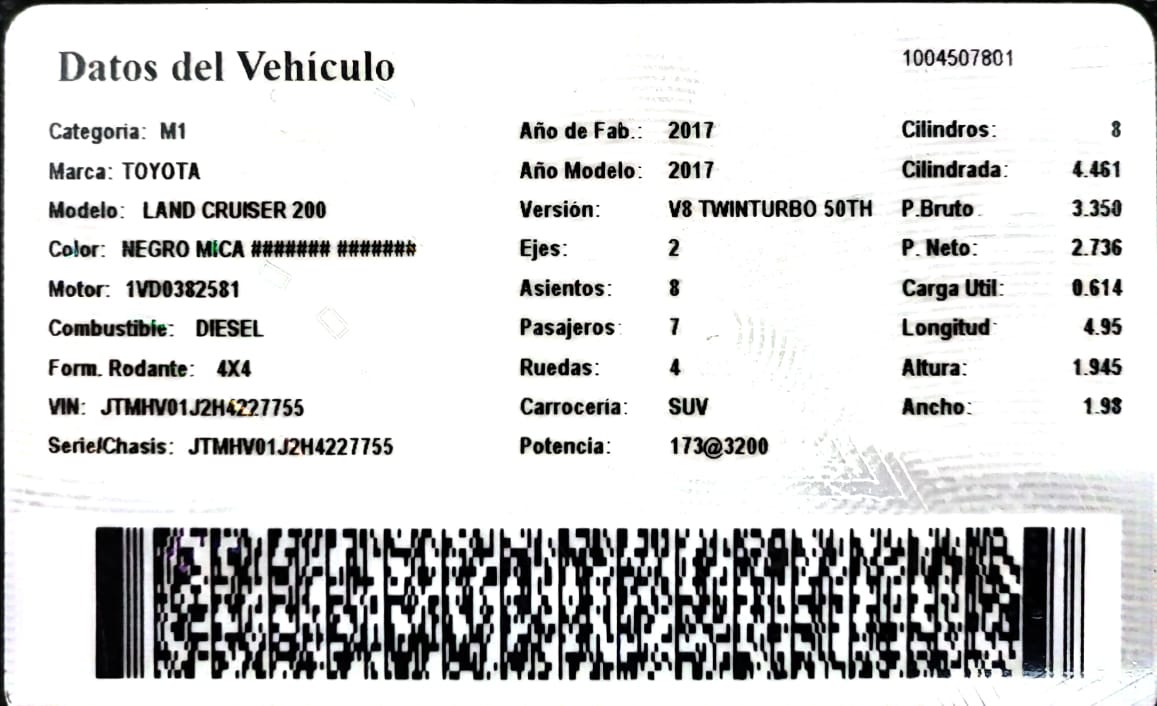 Datos del Vehículo

1004507801

Categoria: M1
Marca: TOYOTA
Modelo: LAND CRUISER 200
Color: NEGRO MICA ####### #######
Motor: 1VD0382581
Combustible: DIESEL
Form. Rodante: 4X4
VIN: JTMHV01J2H4227755
Serie/Chasis: JTMHV01J2H4227755

Año de Fab.: 2017
Año Modelo: 2017
Versión: V8 TWINTURBO 50TH
Ejes: 2
Asientos: 8
Pasajeros: 7
Ruedas: 4
Carrocería: SUV
Potencia: 173@3200

Cilindros: 8
Cilindrada: 4.461
P.Bruto: 3.350
P. Neto: 2.736
Carga Util: 0.614
Longitud: 4.95
Altura: 1.945
Ancho: 1.98